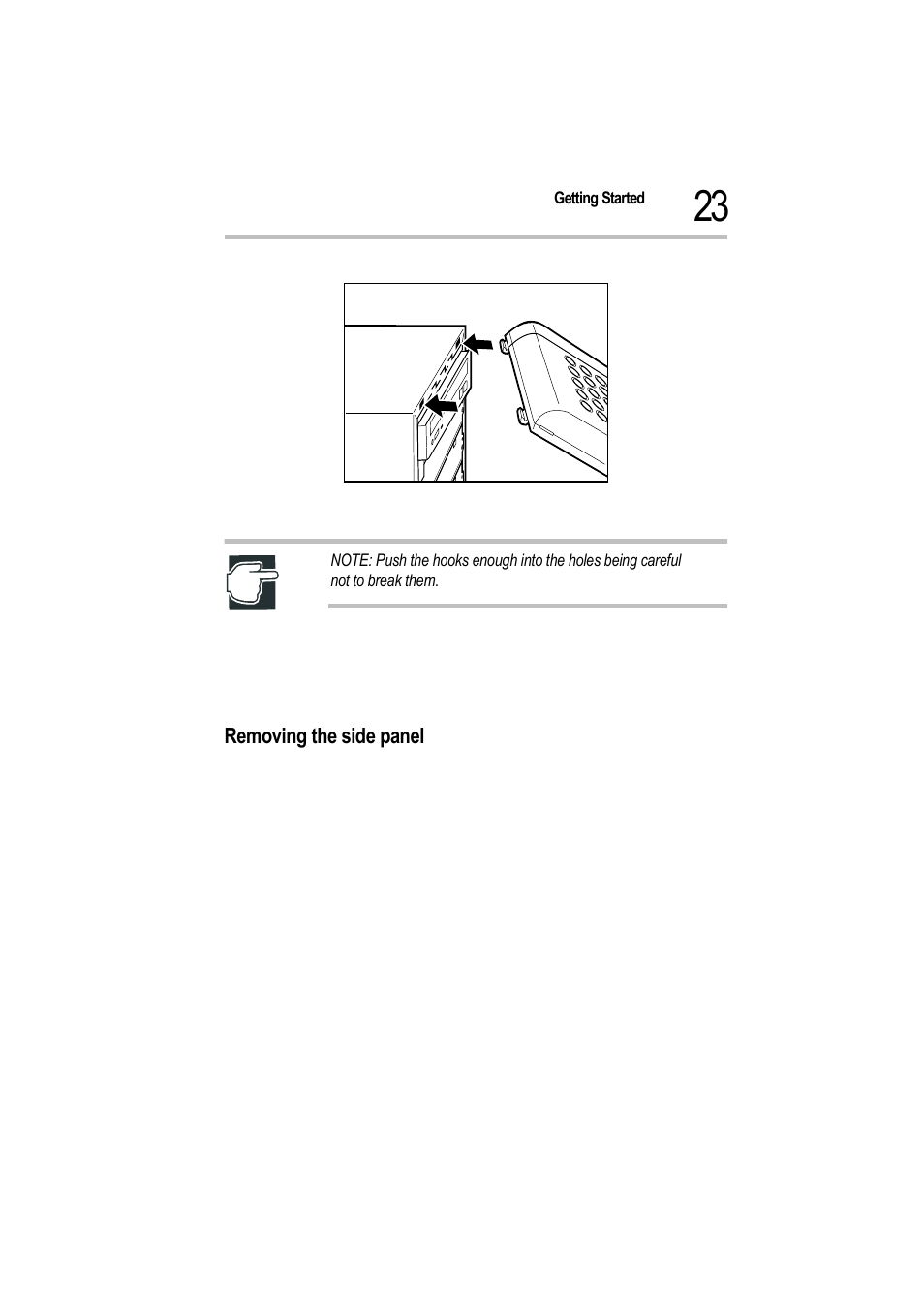 Getting Started 23

NOTE: Push the hooks enough into the holes being careful not to break them.

Removing the side panel